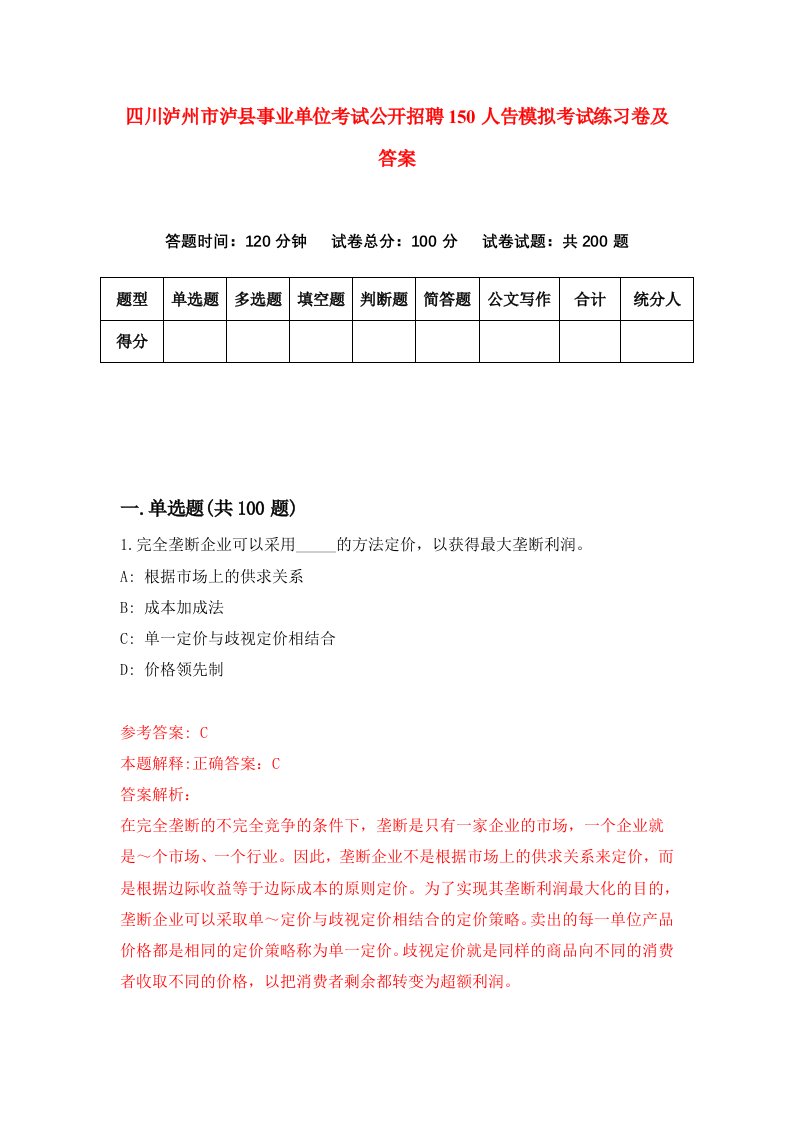 四川泸州市泸县事业单位考试公开招聘150人告模拟考试练习卷及答案

答题时间：120分钟　试卷总分：100分　试卷试题：共200题

| 题型 | 单选题 | 多选题 | 填空题 | 判断题 | 简答题 | 公文写作 | 合计 | 统分人 |
|---|---|---|---|---|---|---|---|---|
| 得分 | | | | | | | | |

一.单选题(共100题)

1.完全垄断企业可以采用_____的方法定价，以获得最大垄断利润。

A: 根据市场上的供求关系

B: 成本加成法

C: 单一定价与歧视定价相结合

D: 价格领先制

参考答案: C

本题解释:正确答案：C

答案解析：

在完全垄断的不完全竞争的条件下，垄断是只有一家企业的市场，一个企业就是～个市场、一个行业。因此，垄断企业不是根据市场上的供求关系来定价，而是根据边际收益等于边际成本的原则定价。为了实现其垄断利润最大化的目的，垄断企业可以采取单～定价与歧视定价相结合的定价策略。卖出的每一单位产品价格都是相同的定价策略称为单一定价。歧视定价就是同样的商品向不同的消费者收取不同的价格，以把消费者剩余都转变为超额利润。